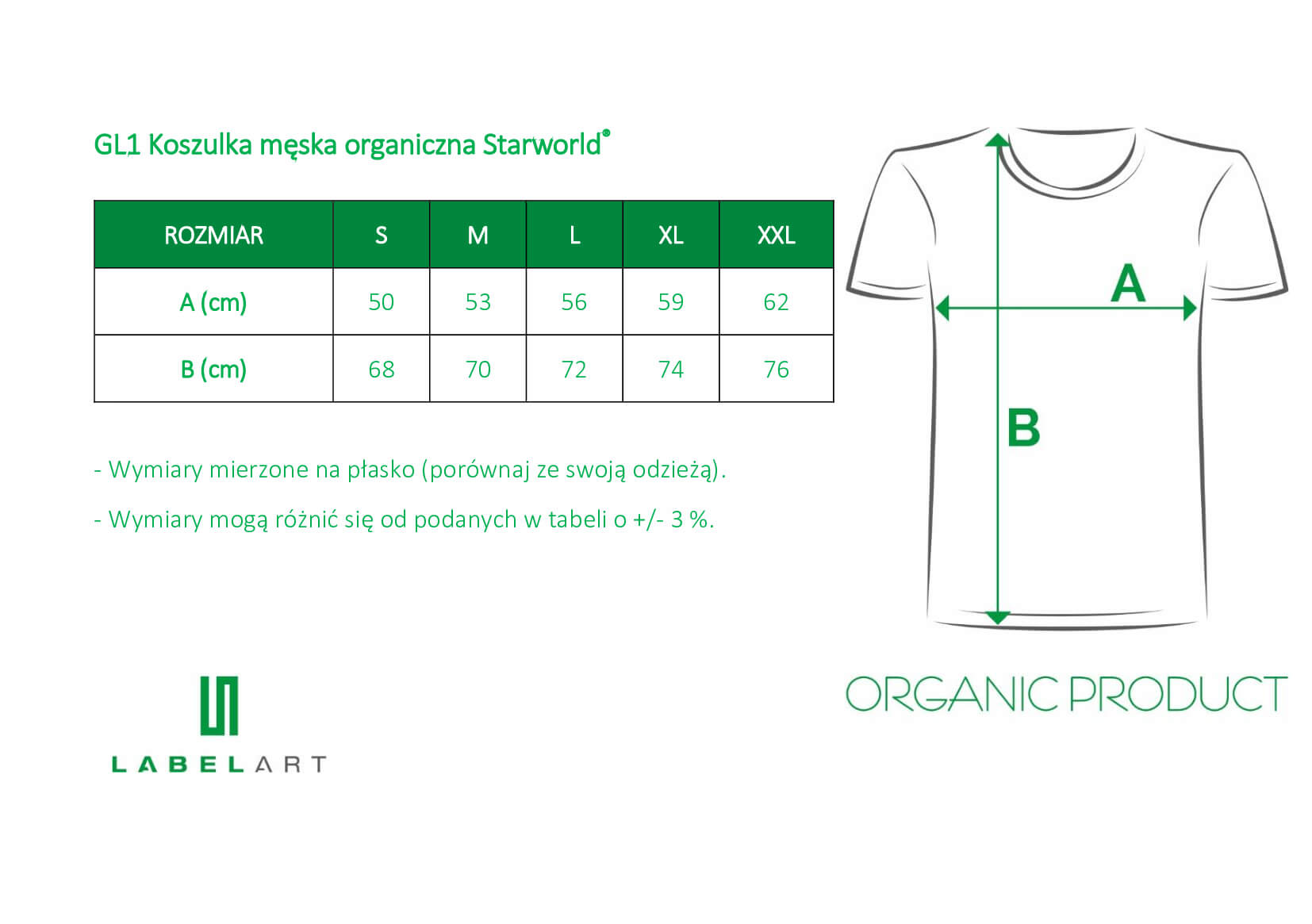 GL1 Koszulka męska organiczna Starworld®

| ROZMIAR | S | M | L | XL | XXL |
|---|---|---|---|---|---|
| A (cm) | 50 | 53 | 56 | 59 | 62 |
| B (cm) | 68 | 70 | 72 | 74 | 76 |

- Wymiary mierzone na płasko (porównaj ze swoją odzieżą).

- Wymiary mogą różnić się od podanych w tabeli o +/- 3 %.

A

B

LABELART

ORGANIC PRODUCT